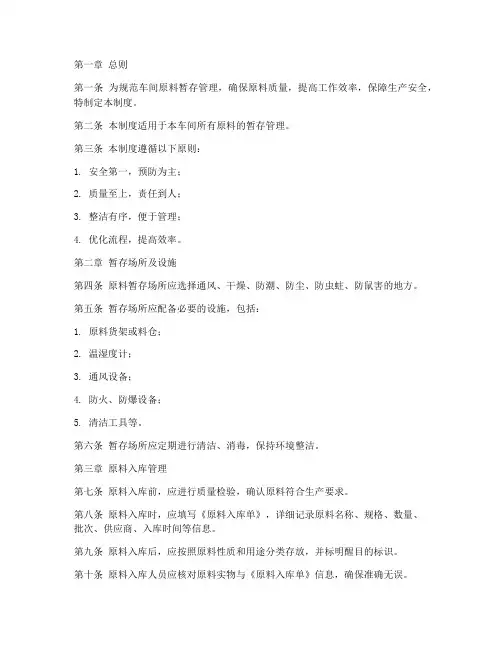 第一章 总则

第一条 为规范车间原料暂存管理，确保原料质量，提高工作效率，保障生产安全，特制定本制度。

第二条 本制度适用于本车间所有原料的暂存管理。

第三条 本制度遵循以下原则：

1. 安全第一，预防为主；

2. 质量至上，责任到人；

3. 整洁有序，便于管理；

4. 优化流程，提高效率。

第二章 暂存场所及设施

第四条 原料暂存场所应选择通风、干燥、防潮、防尘、防虫蛀、防鼠害的地方。

第五条 暂存场所应配备必要的设施，包括：

1. 原料货架或料仓；

2. 温湿度计；

3. 通风设备；

4. 防火、防爆设备；

5. 清洁工具等。

第六条 暂存场所应定期进行清洁、消毒，保持环境整洁。

第三章 原料入库管理

第七条 原料入库前，应进行质量检验，确认原料符合生产要求。

第八条 原料入库时，应填写《原料入库单》，详细记录原料名称、规格、数量、批次、供应商、入库时间等信息。

第九条 原料入库后，应按照原料性质和用途分类存放，并标明醒目的标识。

第十条 原料入库人员应核对原料实物与《原料入库单》信息，确保准确无误。